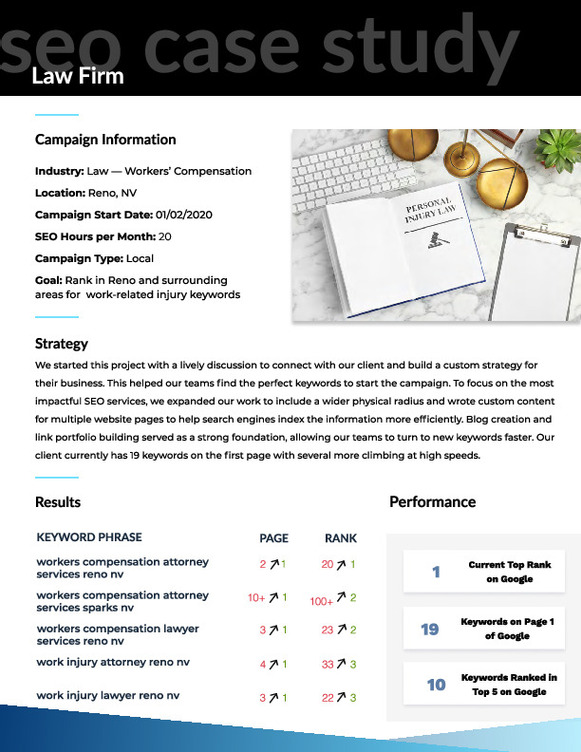 seo case study

Law Firm

Campaign Information

Industry: Law — Workers' Compensation

Location: Reno, NV

Campaign Start Date: 01/02/2020

SEO Hours per Month: 20

Campaign Type: Local

Goal: Rank in Reno and surrounding areas for work-related injury keywords

PERSONAL INJURY LAW

Strategy

We started this project with a lively discussion to connect with our client and build a custom strategy for their business. This helped our teams find the perfect keywords to start the campaign. To focus on the most impactful SEO services, we expanded our work to include a wider physical radius and wrote custom content for multiple website pages to help search engines index the information more efficiently. Blog creation and link portfolio building served as a strong foundation, allowing our teams to turn to new keywords faster. Our client currently has 19 keywords on the first page with several more climbing at high speeds.

Results

| KEYWORD PHRASE | PAGE | RANK |
|---|---|---|
| workers compensation attorney services reno nv | 2 ↗ 1 | 20 ↗ 1 |
| workers compensation attorney services sparks nv | 10+ ↗ 1 | 100+ ↗ 2 |
| workers compensation lawyer services reno nv | 3 ↗ 1 | 23 ↗ 2 |
| work injury attorney reno nv | 4 ↗ 1 | 33 ↗ 3 |
| work injury lawyer reno nv | 3 ↗ 1 | 22 ↗ 3 |

Performance

1 Current Top Rank on Google

19 Keywords on Page 1 of Google

10 Keywords Ranked in Top 5 on Google